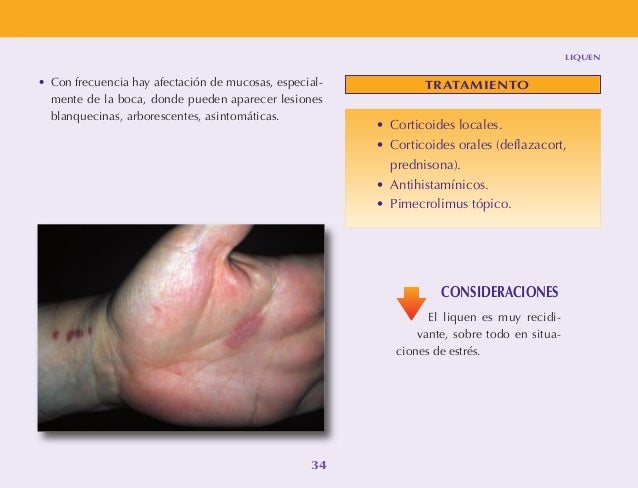 LIQUEN

• Con frecuencia hay afectación de mucosas, especialmente de la boca, donde pueden aparecer lesiones blanquecinas, arborescentes, asintomáticas.

TRATAMIENTO

• Corticoides locales.
• Corticoides orales (deflazacort, prednisona).
• Antihistamínicos.
• Pimecrolimus tópico.

CONSIDERACIONES

El liquen es muy recidivante, sobre todo en situaciones de estrés.

34